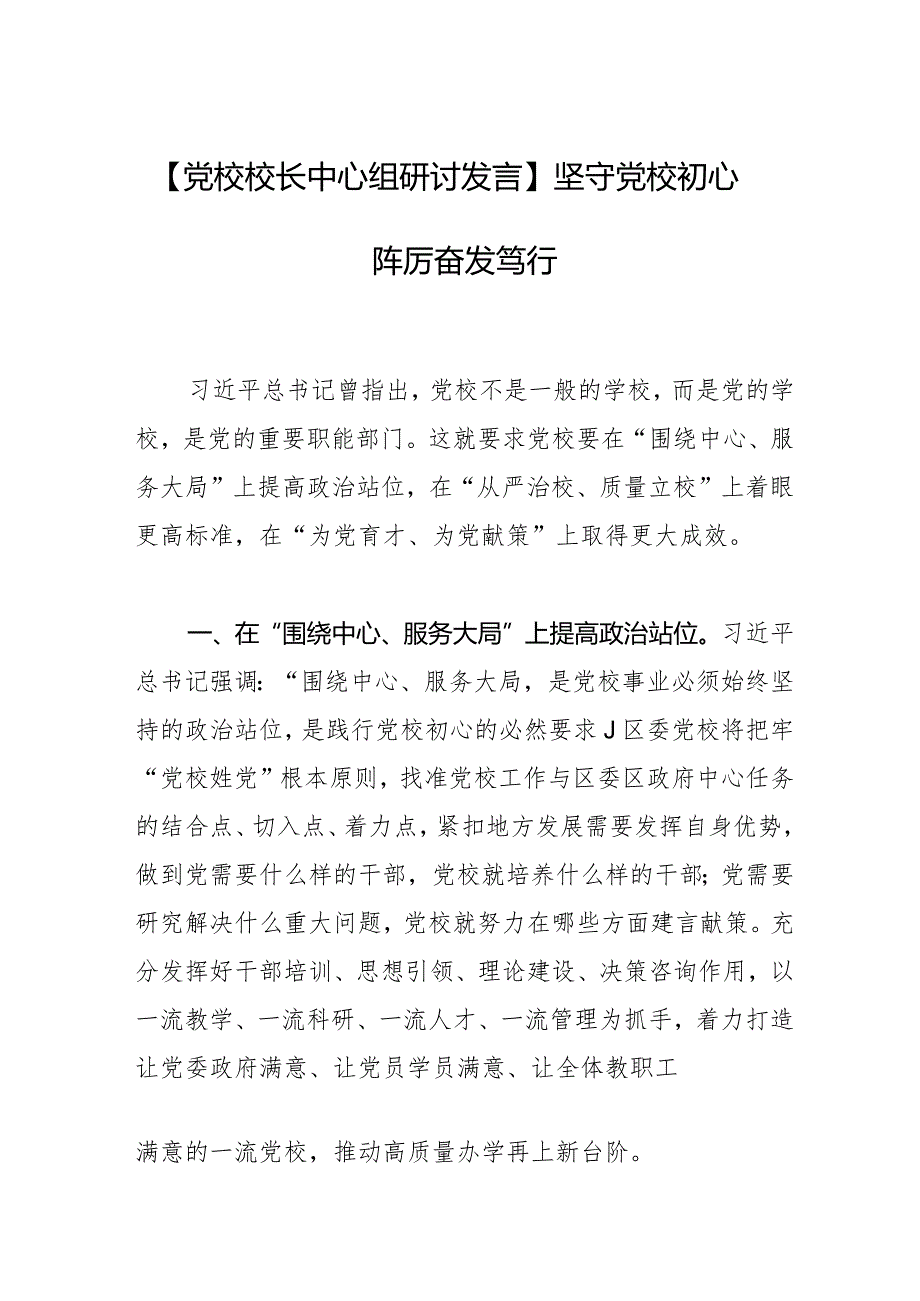 【党校校长中心组研讨发言】坚守党校初心

阵厉奋发笃行

习近平总书记曾指出，党校不是一般的学校，而是党的学校，是党的重要职能部门。这就要求党校要在“围绕中心、服务大局”上提高政治站位，在“从严治校、质量立校”上着眼更高标准，在“为党育才、为党献策”上取得更大成效。

一、在“围绕中心、服务大局”上提高政治站位。习近平总书记强调：“围绕中心、服务大局，是党校事业必须始终坚持的政治站位，是践行党校初心的必然要求J区委党校将把牢“党校姓党”根本原则，找准党校工作与区委区政府中心任务的结合点、切入点、着力点，紧扣地方发展需要发挥自身优势，做到党需要什么样的干部，党校就培养什么样的干部；党需要研究解决什么重大问题，党校就努力在哪些方面建言献策。充分发挥好干部培训、思想引领、理论建设、决策咨询作用，以一流教学、一流科研、一流人才、一流管理为抓手，着力打造让党委政府满意、让党员学员满意、让全体教职工

满意的一流党校，推动高质量办学再上新台阶。